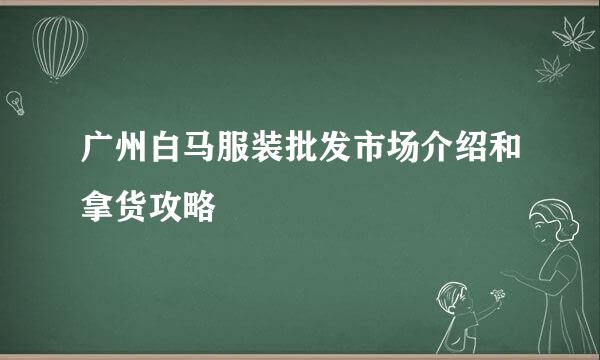 广州白马服装批发市场介绍和拿货攻略